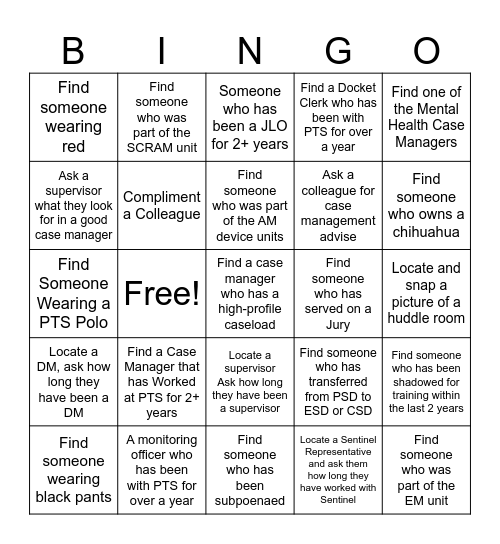 | B | I | N | G | O |
|---|---|---|---|---|
| Find someone wearing red | Find someone who was part of the SCRAM unit | Someone who has been a JLO for 2+ years | Find a Docket Clerk who has been with PTS for over a year | Find one of the Mental Health Case Managers |
| Ask a supervisor what they look for in a good case manager | Compliment a Colleague | Find someone who was part of the AM device units | Ask a colleague for case management advise | Find someone who owns a chihuahua |
| Find Someone Wearing a PTS Polo | Free! | Find a case manager who has a high-profile caseload | Find someone who has served on a Jury | Locate and snap a picture of a huddle room |
| Locate a DM, ask how long they have been a DM | Find a Case Manager that has Worked at PTS for 2+ years | Locate a supervisor Ask how long they have been a supervisor | Find someone who has transferred from PSD to ESD or CSD | Find someone who has been shadowed for training within the last 2 years |
| Find someone wearing black pants | A monitoring officer who has been with PTS for over a year | Find someone who has been subpoenaed | Locate a Sentinel Representative and ask them how long they have worked with Sentinel | Find someone who was part of the EM unit |